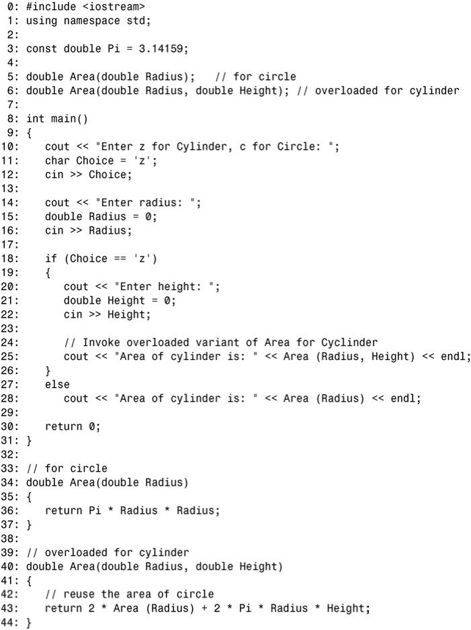 0: #include <iostream>
1: using namespace std;
2:
3: const double Pi = 3.14159;
4:
5: double Area(double Radius);   // for circle
6: double Area(double Radius, double Height); // overloaded for cylinder
7:
8: int main()
9: {
10:    cout << "Enter z for Cylinder, c for Circle: ";
11:    char Choice = 'z';
12:    cin >> Choice;
13:
14:    cout << "Enter radius: ";
15:    double Radius = 0;
16:    cin >> Radius;
17:
18:    if (Choice == 'z')
19:    {
20:       cout << "Enter height: ";
21:       double Height = 0;
22:       cin >> Height;
23:
24:       // Invoke overloaded variant of Area for Cyclinder
25:       cout << "Area of cylinder is: " << Area (Radius, Height) << endl;
26:    }
27:    else
28:       cout << "Area of cylinder is: " << Area (Radius) << endl;
29:
30:    return 0;
31: }
32:
33: // for circle
34: double Area(double Radius)
35: {
36:    return Pi * Radius * Radius;
37: }
38:
39: // overloaded for cylinder
40: double Area(double Radius, double Height)
41: {
42:    // reuse the area of circle
43:    return 2 * Area (Radius) + 2 * Pi * Radius * Height;
44: }